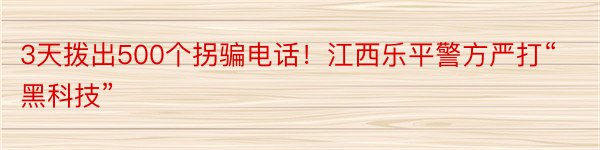 3天拨出500个拐骗电话！江西乐平警方严打“黑科技”